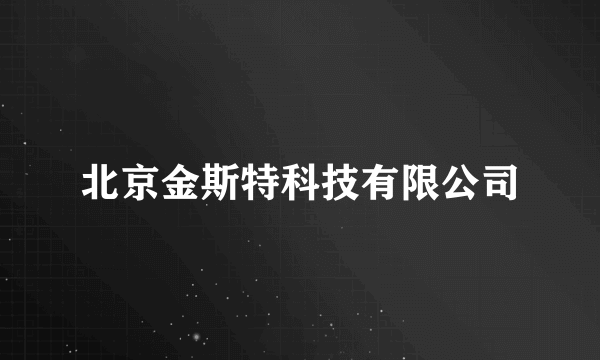 北京金斯特科技有限公司